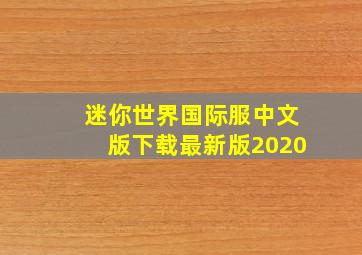 迷你世界国际服中文版下载最新版2020